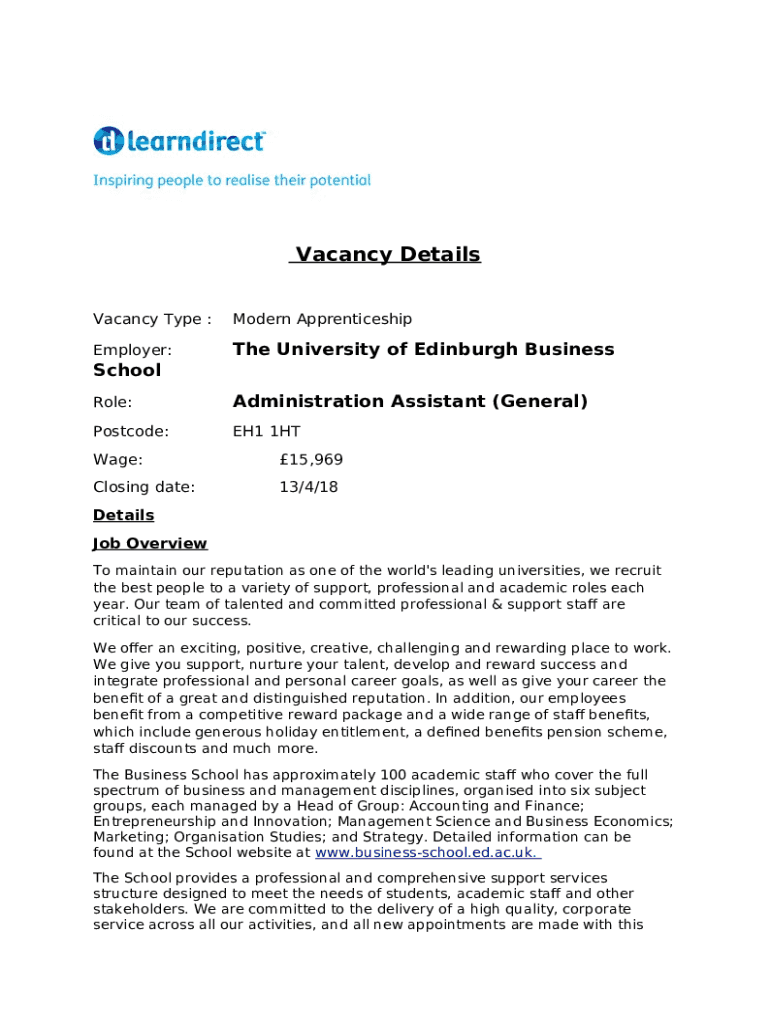 learndirect
Inspiring people to realise their potential

Vacancy Details

Vacancy Type : Modern Apprenticeship

Employer: The University of Edinburgh Business School

Role: Administration Assistant (General)

Postcode: EH1 1HT

Wage: £15,969

Closing date: 13/4/18

Details

Job Overview

To maintain our reputation as one of the world's leading universities, we recruit the best people to a variety of support, professional and academic roles each year. Our team of talented and committed professional & support staff are critical to our success.

We offer an exciting, positive, creative, challenging and rewarding place to work. We give you support, nurture your talent, develop and reward success and integrate professional and personal career goals, as well as give your career the benefit of a great and distinguished reputation. In addition, our employees benefit from a competitive reward package and a wide range of staff benefits, which include generous holiday entitlement, a defined benefits pension scheme, staff discounts and much more.

The Business School has approximately 100 academic staff who cover the full spectrum of business and management disciplines, organised into six subject groups, each managed by a Head of Group: Accounting and Finance; Entrepreneurship and Innovation; Management Science and Business Economics; Marketing; Organisation Studies; and Strategy. Detailed information can be found at the School website at www.business-school.ed.ac.uk.

The School provides a professional and comprehensive support services structure designed to meet the needs of students, academic staff and other stakeholders. We are committed to the delivery of a high quality, corporate service across all our activities, and all new appointments are made with this